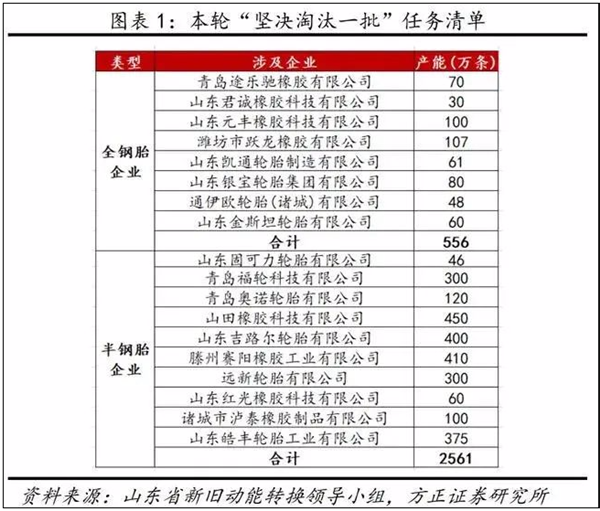 图表 1：本轮“坚决淘汰一批”任务清单

| 类型 | 涉及企业 | 产能(万条) |
|---|---|---|
| 全钢胎企业 | 青岛途乐驰橡胶有限公司 | 70 |
| | 山东君诚橡胶科技有限公司 | 30 |
| | 山东元丰橡胶科技有限公司 | 100 |
| | 潍坊市跃龙橡胶有限公司 | 107 |
| | 山东凯通轮胎制造有限公司 | 61 |
| | 山东银宝轮胎集团有限公司 | 80 |
| | 通伊欧轮胎(诸城)有限公司 | 48 |
| | 山东金斯坦轮胎有限公司 | 60 |
| | 合计 | 556 |
| 半钢胎企业 | 山东固可力轮胎有限公司 | 46 |
| | 青岛福轮科技有限公司 | 300 |
| | 青岛奥诺轮胎有限公司 | 120 |
| | 山田橡胶科技有限公司 | 450 |
| | 山东吉路尔轮胎有限公司 | 400 |
| | 滕州赛阳橡胶工业有限公司 | 410 |
| | 远新轮胎有限公司 | 300 |
| | 山东红光橡胶科技有限公司 | 60 |
| | 诸城市泸泰橡胶制品有限公司 | 100 |
| | 山东皓丰轮胎工业有限公司 | 375 |
| | 合计 | 2561 |

资料来源：山东省新旧动能转换领导小组，方正证券研究所